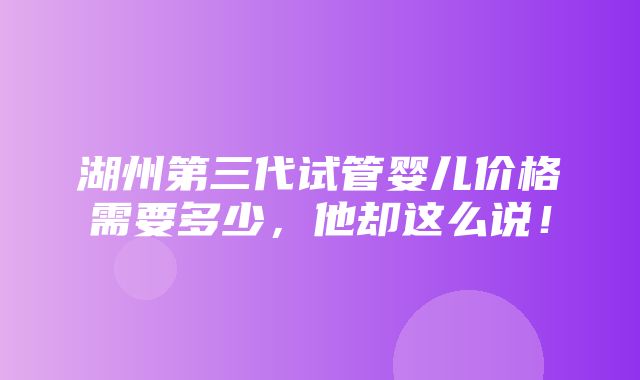 湖州第三代试管婴儿价格需要多少，他却这么说！